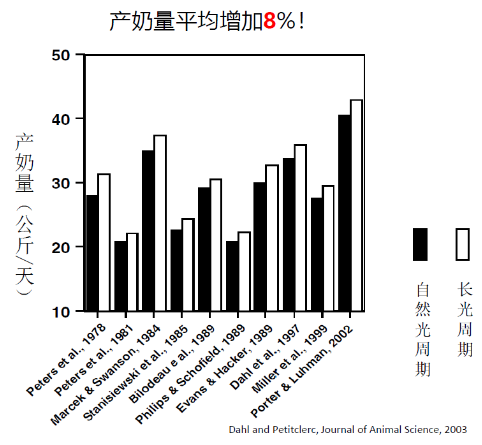 产奶量平均增加8%!

产奶量（公斤/天）

50
40
30
20
10

Peters et al., 1978
Peters et al., 1981
Marcek & Swanson, 1984
Stanisiewski et al., 1985
Bilodeau e al., 1989
Philips & Schofield, 1989
Evans & Hacker, 1989
Dahl et al., 1997
Miller et al., 1999
Porter & Luhman, 2002

自然光周期
长光周期

Dahl and Petitclerc, Journal of Animal Science, 2003